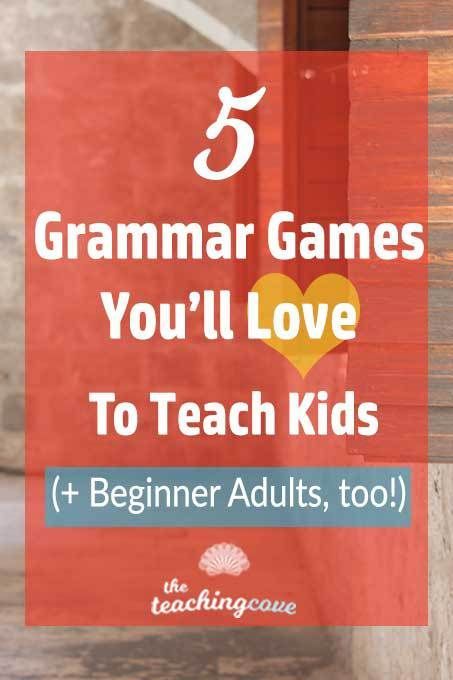 5
Grammar Games You'll Love To Teach Kids

(+ Beginner Adults, too!)

the teachingcove